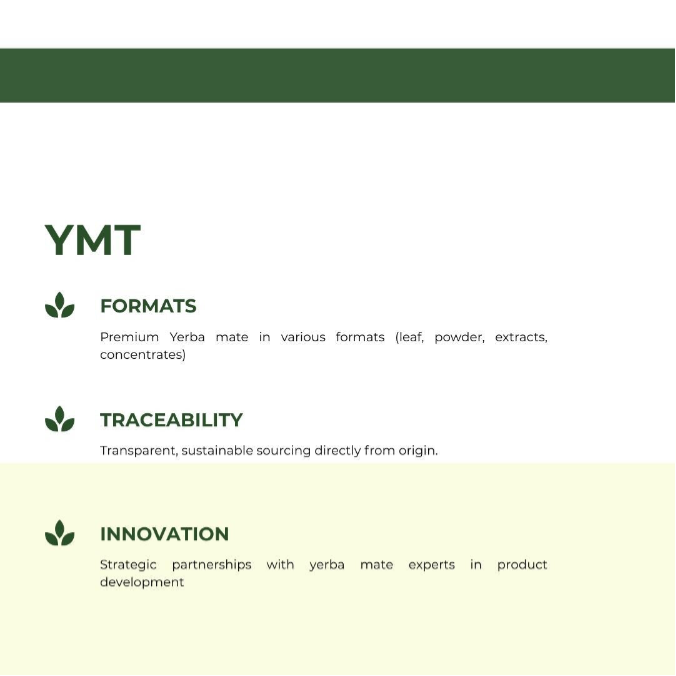 YMT

FORMATS

Premium Yerba mate in various formats (leaf, powder, extracts, concentrates)

TRACEABILITY

Transparent, sustainable sourcing directly from origin.

INNOVATION

Strategic partnerships with yerba mate experts in product development